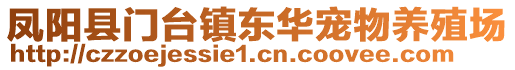 凤阳县门台镇东华宠物养殖场
http://czzoejessie1.cn.coovee.com